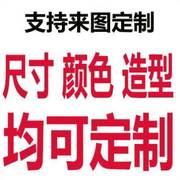 支持来图定制

尺寸 颜色 造型

均可定制